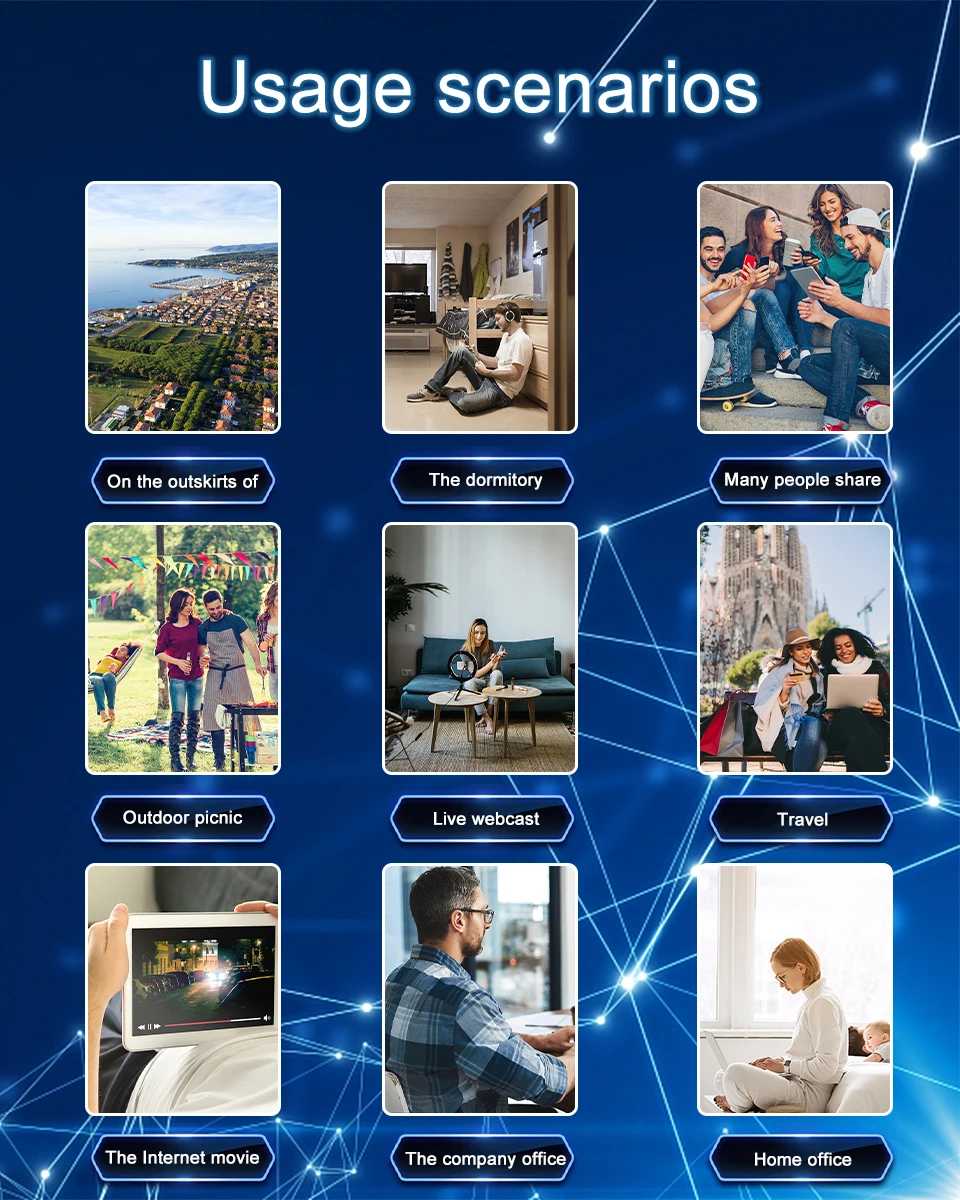 Usage scenarios

On the outskirts of

The dormitory

Many people share

Outdoor picnic

Live webcast

Travel

The Internet movie

The company office

Home office